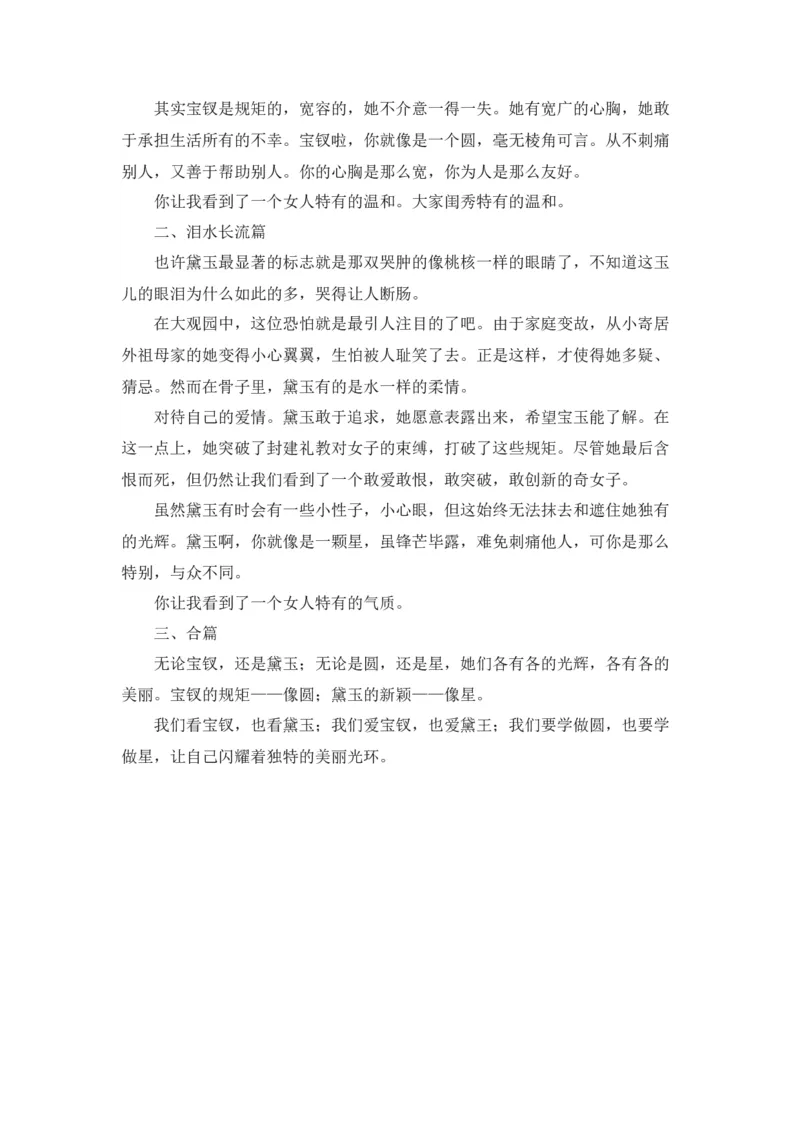 其实宝钗是规矩的，宽容的，她不介意一得一失。她有宽广的心胸，她敢于承担生活所有的不幸。宝钗啦，你就像是一个圆，毫无棱角可言。从不刺痛别人，又善于帮助别人。你的心胸是那么宽，你为人是那么友好。

你让我看到了一个女人特有的温和。大家闺秀特有的温和。

二、泪水长流篇

也许黛玉最显著的标志就是那双哭肿的像桃核一样的眼睛了，不知道这玉儿的眼泪为什么如此的多，哭得让人断肠。

在大观园中，这位恐怕就是最引人注目的了吧。由于家庭变故，从小寄居外祖母家的她变得小心翼翼，生怕被人耻笑了去。正是这样，才使得她多疑、猜忌。然而在骨子里，黛玉有的是水一样的柔情。

对待自己的爱情。黛玉敢于追求，她愿意表露出来，希望宝玉能了解。在这一点上，她突破了封建礼教对女子的束缚，打破了这些规矩。尽管她最后含恨而死，但仍然让我们看到了一个敢爱敢恨，敢突破，敢创新的奇女子。

虽然黛玉有时会有一些小性子，小心眼，但这始终无法抹去和遮住她独有的光辉。黛玉啊，你就像是一颗星，虽锋芒毕露，难免刺痛他人，可你是那么特别，与众不同。

你让我看到了一个女人特有的气质。

三、合篇

无论宝钗，还是黛玉；无论是圆，还是星，她们各有各的光辉，各有各的美丽。宝钗的规矩——像圆；黛玉的新颖——像星。

我们看宝钗，也看黛玉；我们爱宝钗，也爱黛王；我们要学做圆，也要学做星，让自己闪耀着独特的美丽光环。